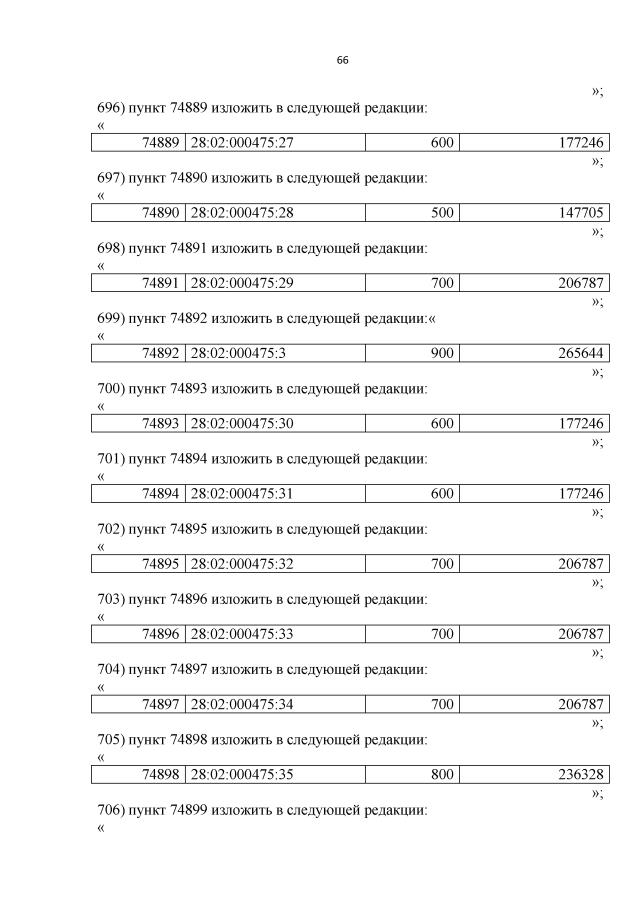 66

»;

696) пункт 74889 изложить в следующей редакции:
«

| 74889 | 28:02:000475:27 | 600 | 177246 |
|---|---|---|---|

»;

697) пункт 74890 изложить в следующей редакции:
«

| 74890 | 28:02:000475:28 | 500 | 147705 |
|---|---|---|---|

»;

698) пункт 74891 изложить в следующей редакции:
«

| 74891 | 28:02:000475:29 | 700 | 206787 |
|---|---|---|---|

»;

699) пункт 74892 изложить в следующей редакции:«
«

| 74892 | 28:02:000475:3 | 900 | 265644 |
|---|---|---|---|

»;

700) пункт 74893 изложить в следующей редакции:
«

| 74893 | 28:02:000475:30 | 600 | 177246 |
|---|---|---|---|

»;

701) пункт 74894 изложить в следующей редакции:
«

| 74894 | 28:02:000475:31 | 600 | 177246 |
|---|---|---|---|

»;

702) пункт 74895 изложить в следующей редакции:
«

| 74895 | 28:02:000475:32 | 700 | 206787 |
|---|---|---|---|

»;

703) пункт 74896 изложить в следующей редакции:
«

| 74896 | 28:02:000475:33 | 700 | 206787 |
|---|---|---|---|

»;

704) пункт 74897 изложить в следующей редакции:
«

| 74897 | 28:02:000475:34 | 700 | 206787 |
|---|---|---|---|

»;

705) пункт 74898 изложить в следующей редакции:
«

| 74898 | 28:02:000475:35 | 800 | 236328 |
|---|---|---|---|

»;

706) пункт 74899 изложить в следующей редакции:
«